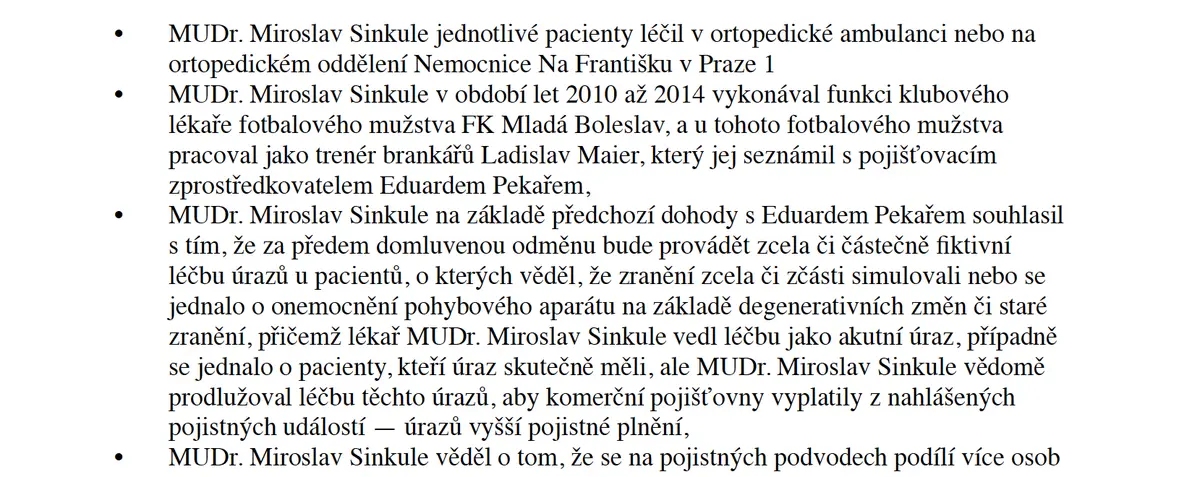 • MUDr. Miroslav Sinkule jednotlivé pacienty léčil v ortopedické ambulanci nebo na ortopedickém oddělení Nemocnice Na Františku v Praze 1

• MUDr. Miroslav Sinkule v období let 2010 až 2014 vykonával funkci klubového lékaře fotbalového mužstva FK Mladá Boleslav, a u tohoto fotbalového mužstva pracoval jako trenér brankářů Ladislav Maier, který jej seznámil s pojišťovacím zprostředkovatelem Eduardem Pekařem,

• MUDr. Miroslav Sinkule na základě předchozí dohody s Eduardem Pekařem souhlasil s tím, že za předem domluvenou odměnu bude provádět zcela či částečně fiktivní léčbu úrazů u pacientů, o kterých věděl, že zranění zcela či zčásti simulovali nebo se jednalo o onemocnění pohybového aparátu na základě degenerativních změn či staré zranění, přičemž lékař MUDr. Miroslav Sinkule vedl léčbu jako akutní úraz, případně se jednalo o pacienty, kteří úraz skutečně měli, ale MUDr. Miroslav Sinkule vědomě prodlužoval léčbu těchto úrazů, aby komerční pojišťovny vyplatily z nahlášených pojistných událostí — úrazů vyšší pojistné plnění,

• MUDr. Miroslav Sinkule věděl o tom, že se na pojistných podvodech podílí více osob